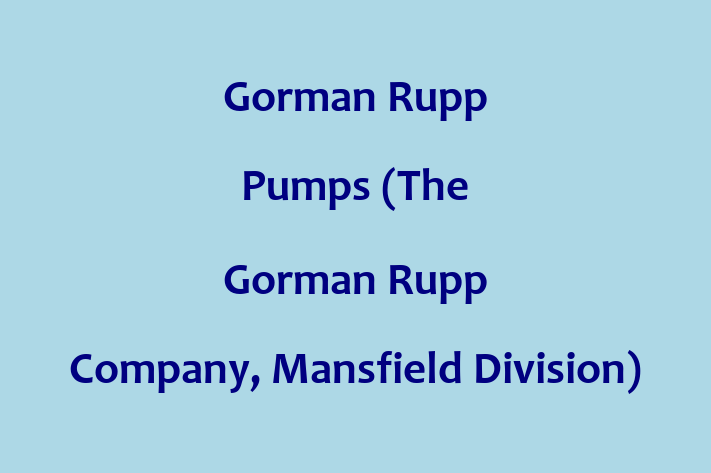 Gorman Rupp Pumps (The Gorman Rupp Company, Mansfield Division)